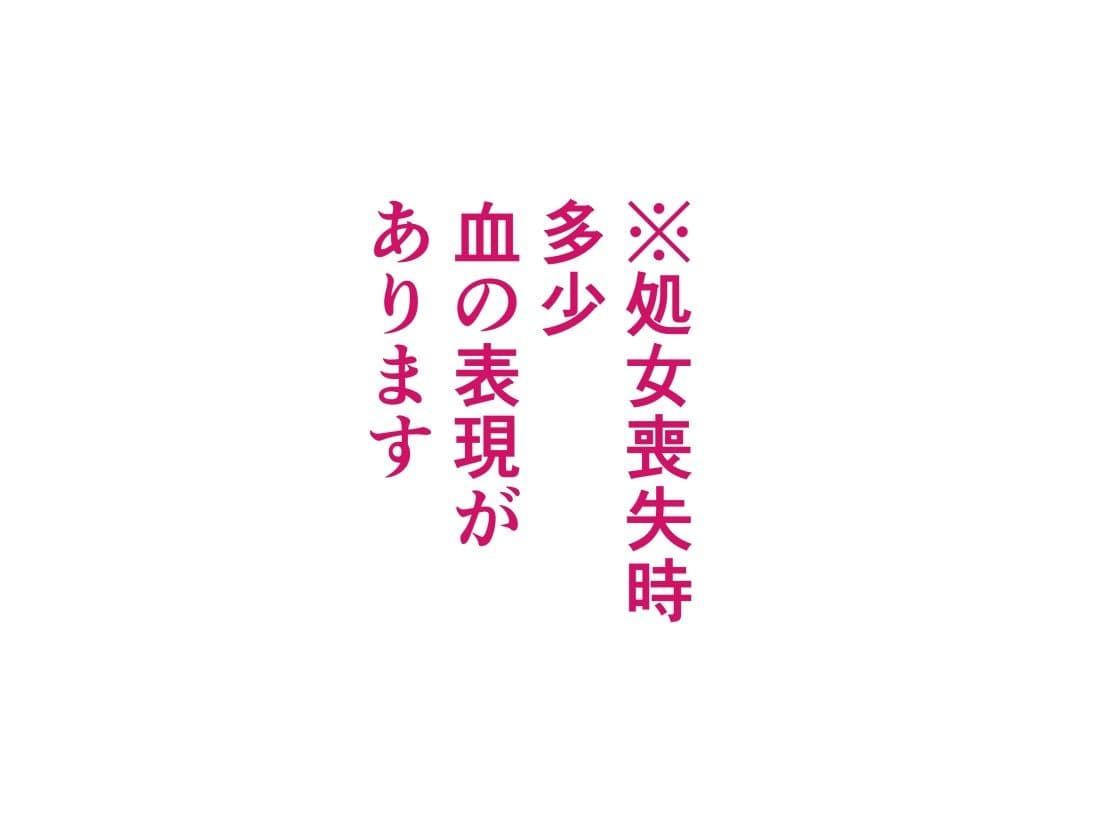 ※処女喪失時
多少
血の表現が
あります